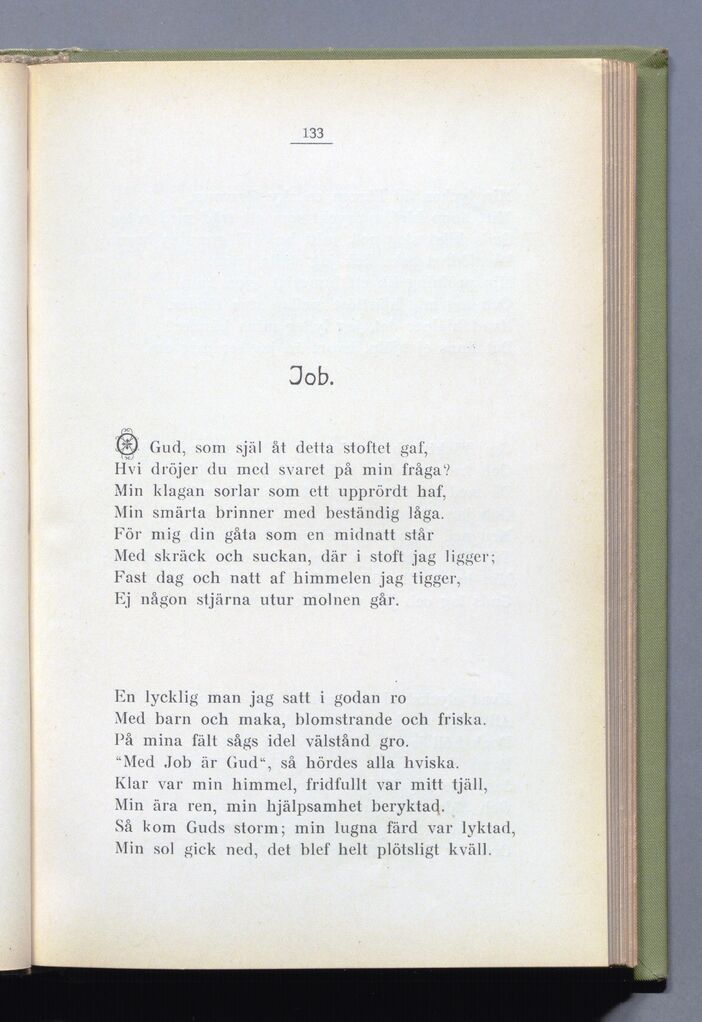 133

Job.

O Gud, som själ åt detta stoftet gaf,
Hvi dröjer du med svaret på min fråga?
Min klagan sorlar som ett upprördt haf,
Min smärta brinner med beständig låga.
För mig din gåta som en midnatt står
Med skräck och suckan, där i stoft jag ligger;
Fast dag och natt af himmelen jag tigger,
Ej någon stjärna utur molnen går.

En lycklig man jag satt i godan ro
Med barn och maka, blomstrande och friska.
På mina fält sågs idel välstånd gro.
"Med Job är Gud", så hördes alla hviska.
Klar var min himmel, fridfullt var mitt tjäll,
Min ära ren, min hjälpsamhet beryktad.
Så kom Guds storm; min lugna färd var lyktad,
Min sol gick ned, det blef helt plötsligt kväll.